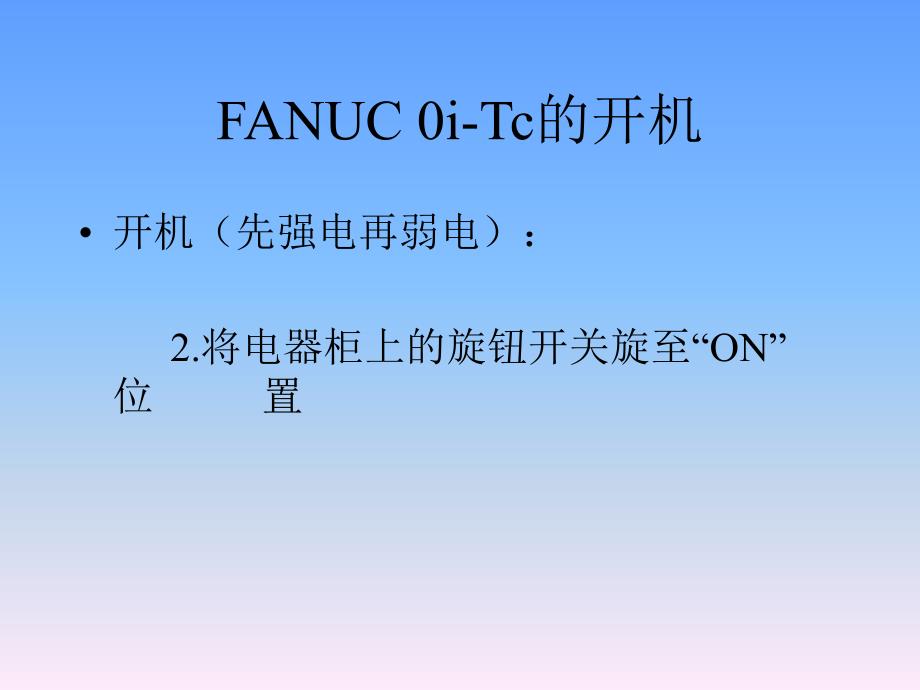 FANUC 0i-Tc的开机

• 开机（先强电再弱电）：

2.将电器柜上的旋钮开关旋至“ON”位 置